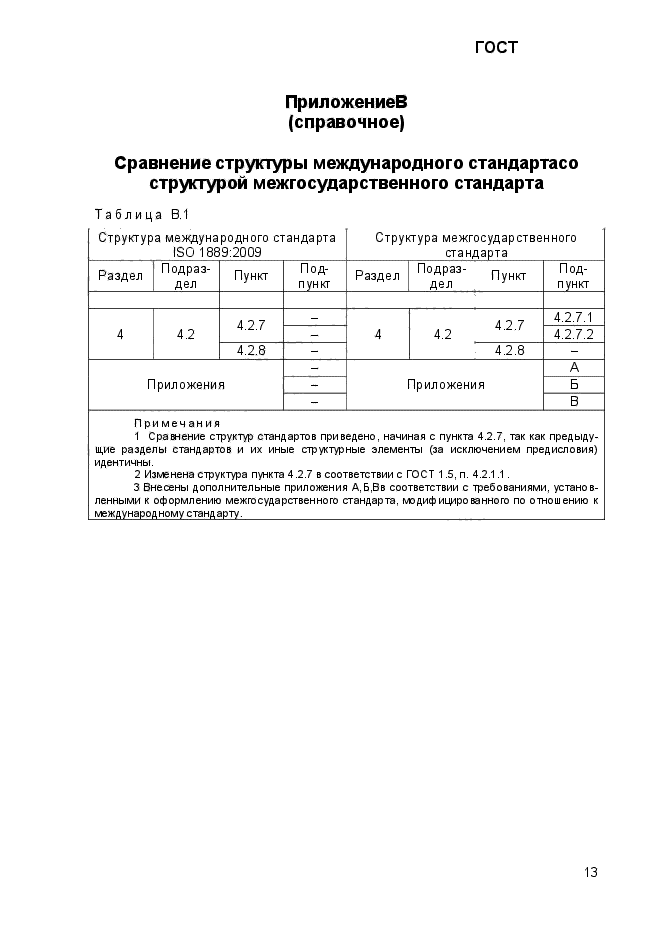 ГОСТ

ПриложениеВ
(справочное)

Сравнение структуры международного стандартасо структурой межгосударственного стандарта

Таблица В.1

| Структура международного стандарта ISO 1889:2009 | | | | Структура межгосударственного стандарта | | | |
|---|---|---|---|---|---|---|---|
| Раздел | Подраздел | Пункт | Подпункт | Раздел | Подраздел | Пункт | Подпункт |
| | | | | | | | |
| 4 | 4.2 | 4.2.7 | – | 4 | 4.2 | 4.2.7 | 4.2.7.1 |
| | | | – | | | | 4.2.7.2 |
| | | 4.2.8 | – | | | 4.2.8 | – |
| Приложения | | | – | Приложения | | | А |
| | | | – | | | | Б |
| | | | – | | | | В |

Примечания
1 Сравнение структур стандартов приведено, начиная с пункта 4.2.7, так как предыдущие разделы стандартов и их иные структурные элементы (за исключением предисловия) идентичны.
2 Изменена структура пункта 4.2.7 в соответствии с ГОСТ 1.5, п. 4.2.1.1 .
3 Внесены дополнительные приложения А,Б,Вв соответствии с требованиями, установленными к оформлению межгосударственного стандарта, модифицированного по отношению к международному стандарту.

13